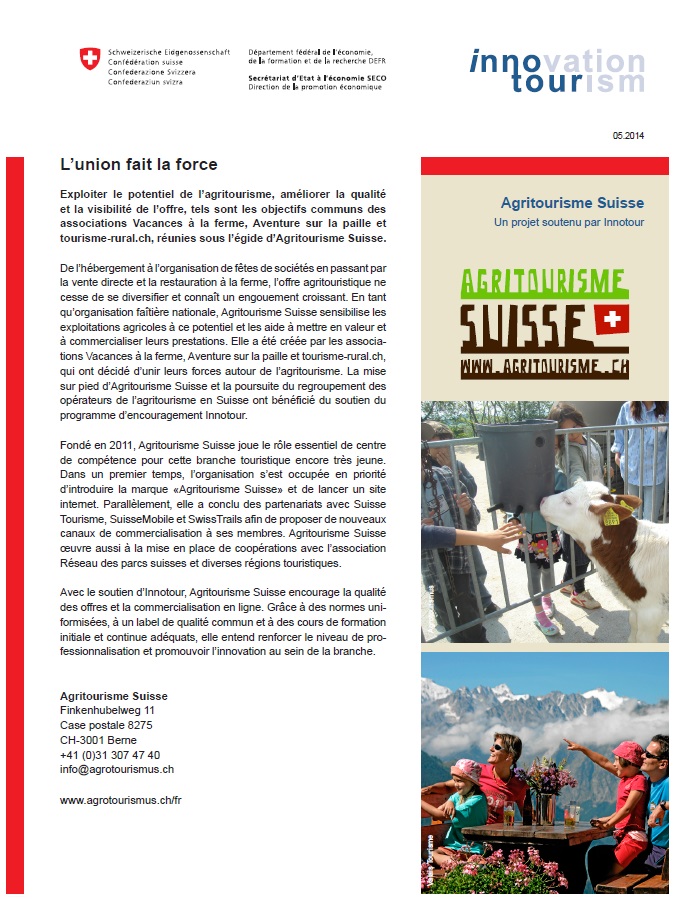 Schweizerische Eidgenossenschaft
Confédération suisse
Confederazione Svizzera
Confederaziun svizra

Département fédéral de l'économie, de la formation et de la recherche DEFR
Secrétariat d'Etat à l'économie SECO
Direction de la promotion économique

innovation tourism

05.2014

L'union fait la force

Exploiter le potentiel de l'agritourisme, améliorer la qualité et la visibilité de l'offre, tels sont les objectifs communs des associations Vacances à la ferme, Aventure sur la paille et tourisme-rural.ch, réunies sous l'égide d'Agritourisme Suisse.

De l'hébergement à l'organisation de fêtes de sociétés en passant par la vente directe et la restauration à la ferme, l'offre agritouristique ne cesse de se diversifier et connaît un engouement croissant. En tant qu'organisation faîtière nationale, Agritourisme Suisse sensibilise les exploitations agricoles à ce potentiel et les aide à mettre en valeur et à commercialiser leurs prestations. Elle a été créée par les associations Vacances à la ferme, Aventure sur la paille et tourisme-rural.ch, qui ont décidé d'unir leurs forces autour de l'agritourisme. La mise sur pied d'Agritourisme Suisse et la poursuite du regroupement des opérateurs de l'agritourisme en Suisse ont bénéficié du soutien du programme d'encouragement Innotour.

Fondé en 2011, Agritourisme Suisse joue le rôle essentiel de centre de compétence pour cette branche touristique encore très jeune. Dans un premier temps, l'organisation s'est occupée en priorité d'introduire la marque «Agritourisme Suisse» et de lancer un site internet. Parallèlement, elle a conclu des partenariats avec Suisse Tourisme, SuisseMobile et SwissTrails afin de proposer de nouveaux canaux de commercialisation à ses membres. Agritourisme Suisse œuvre aussi à la mise en place de coopérations avec l'association Réseau des parcs suisses et diverses régions touristiques.

Avec le soutien d'Innotour, Agritourisme Suisse encourage la qualité des offres et la commercialisation en ligne. Grâce à des normes uniformisées, à un label de qualité commun et à des cours de formation initiale et continue adéquats, elle entend renforcer le niveau de professionnalisation et promouvoir l'innovation au sein de la branche.

Agritourisme Suisse
Finkenhubelweg 11
Case postale 8275
CH-3001 Berne
+41 (0)31 307 47 40
info@agrotourismus.ch

www.agrotourismus.ch/fr

Agritourisme Suisse
Un projet soutenu par Innotour

AGRITOURISME
SUISSE
WWW.AGRITOURISME.CH